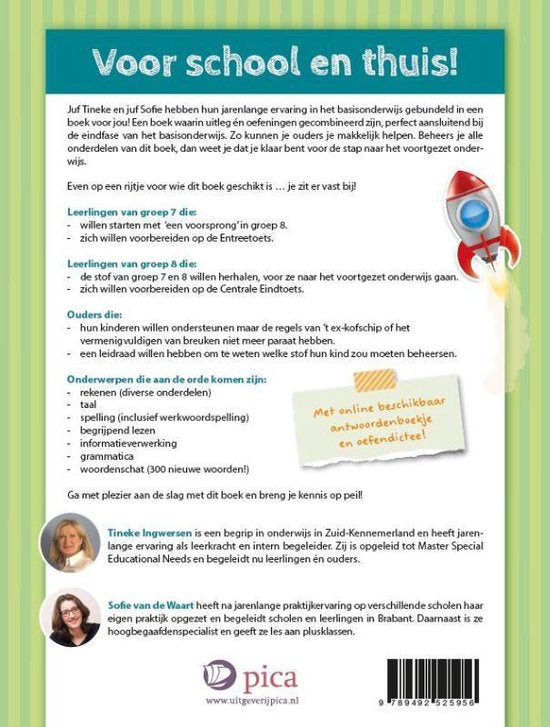 Voor school en thuis!

Juf Tineke en juf Sofie hebben hun jarenlange ervaring in het basisonderwijs gebundeld in een boek voor jou! Een boek waarin uitleg én oefeningen gecombineerd zijn, perfect aansluitend bij de eindfase van het basisonderwijs. Zo kunnen je ouders je makkelijk helpen. Beheers je alle onderdelen van dit boek, dan weet je dat je klaar bent voor de stap naar het voortgezet onderwijs.

Even op een rijtje voor wie dit boek geschikt is … je zit er vast bij!

Leerlingen van groep 7 die:
- willen starten met 'een voorsprong' in groep 8.
- zich willen voorbereiden op de Entreetoets.

Leerlingen van groep 8 die:
- de stof van groep 7 en 8 willen herhalen, voor ze naar het voortgezet onderwijs gaan.
- zich willen voorbereiden op de Centrale Eindtoets.

Ouders die:
- hun kinderen willen ondersteunen maar de regels van 't ex-kofschip of het vermenigvuldigen van breuken niet meer paraat hebben.
- een leidraad willen hebben om te weten welke stof hun kind zou moeten beheersen.

Onderwerpen die aan de orde komen zijn:
- rekenen (diverse onderdelen)
- taal
- spelling (inclusief werkwoordspelling)
- begrijpend lezen
- informatieverwerking
- grammatica
- woordenschat (300 nieuwe woorden!)

Met online beschikbaar antwoordenboekje en oefendictee!

Ga met plezier aan de slag met dit boek en breng je kennis op peil!

Tineke Ingwersen is een begrip in onderwijs in Zuid-Kennemerland en heeft jarenlange ervaring als leerkracht en intern begeleider. Zij is opgeleid tot Master Special Educational Needs en begeleidt nu leerlingen én ouders.

Sofie van de Waart heeft na jarenlange praktijkervaring op verschillende scholen haar eigen praktijk opgezet en begeleidt scholen en leerlingen in Brabant. Daarnaast is ze hoogbegaafdenspecialist en geeft ze les aan plusklassen.

pica
www.uitgeverijpica.nl

9 789492 525956